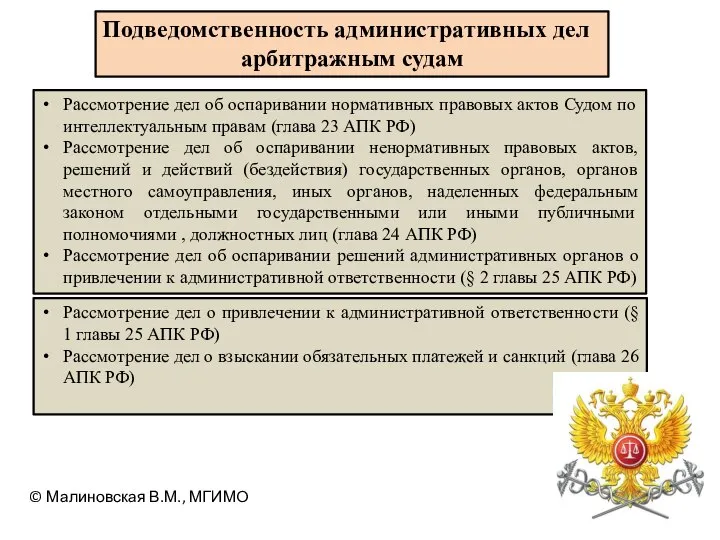 Подведомственность административных дел арбитражным судам

• Рассмотрение дел об оспаривании нормативных правовых актов Судом по интеллектуальным правам (глава 23 АПК РФ)
• Рассмотрение дел об оспаривании ненормативных правовых актов, решений и действий (бездействия) государственных органов, органов местного самоуправления, иных органов, наделенных федеральным законом отдельными государственными или иными публичными полномочиями , должностных лиц (глава 24 АПК РФ)
• Рассмотрение дел об оспаривании решений административных органов о привлечении к административной ответственности (§ 2 главы 25 АПК РФ)

• Рассмотрение дел о привлечении к административной ответственности (§ 1 главы 25 АПК РФ)
• Рассмотрение дел о взыскании обязательных платежей и санкций (глава 26 АПК РФ)

© Малиновская В.М., МГИМО